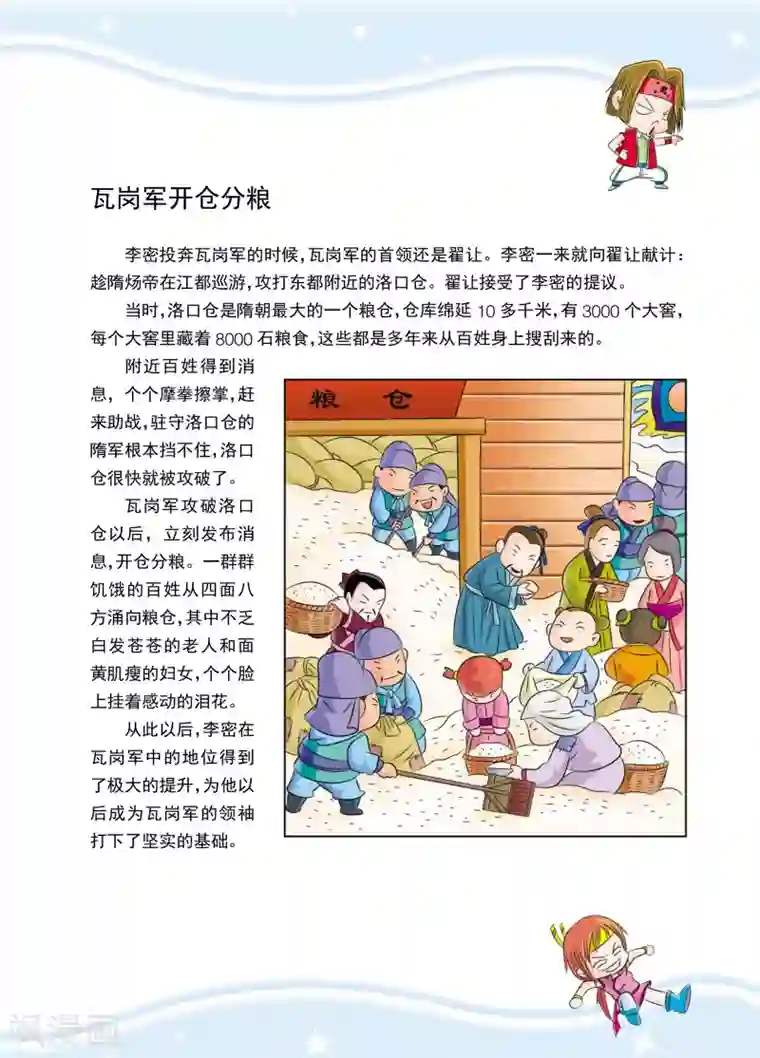 瓦岗军开仓分粮

李密投奔瓦岗军的时候，瓦岗军的首领还是翟让。李密一来就向翟让献计：趁隋炀帝在江都巡游，攻打东都附近的洛口仓。翟让接受了李密的提议。

当时，洛口仓是隋朝最大的一个粮仓，仓库绵延 10 多千米，有 3000 个大窖，每个大窖里藏着 8000 石粮食，这些都是多年来从百姓身上搜刮来的。

附近百姓得到消息，个个摩拳擦掌，赶来助战，驻守洛口仓的隋军根本挡不住，洛口仓很快就被攻破了。

瓦岗军攻破洛口仓以后，立刻发布消息，开仓分粮。一群群饥饿的百姓从四面八方涌向粮仓，其中不乏白发苍苍的老人和面黄肌瘦的妇女，个个脸上挂着感动的泪花。

从此以后，李密在瓦岗军中的地位得到了极大的提升，为他以后成为瓦岗军的领袖打下了坚实的基础。

粮 仓